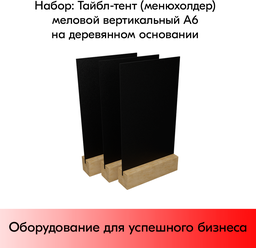 Набор: Тайбл-тент (менюхолдер) меловой вертикальный А6 на деревянном основании

Оборудование для успешного бизнеса